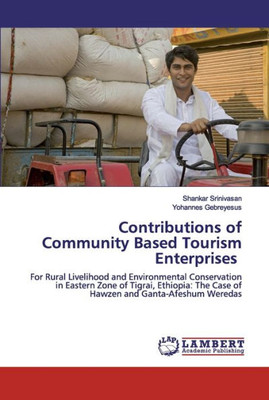 Shankar Srinivasan
Yohannes Gebreyesus

Contributions of Community Based Tourism Enterprises

For Rural Livelihood and Environmental Conservation in Eastern Zone of Tigrai, Ethiopia: The Case of Hawzen and Ganta-Afeshum Weredas

LAP LAMBERT Academic Publishing